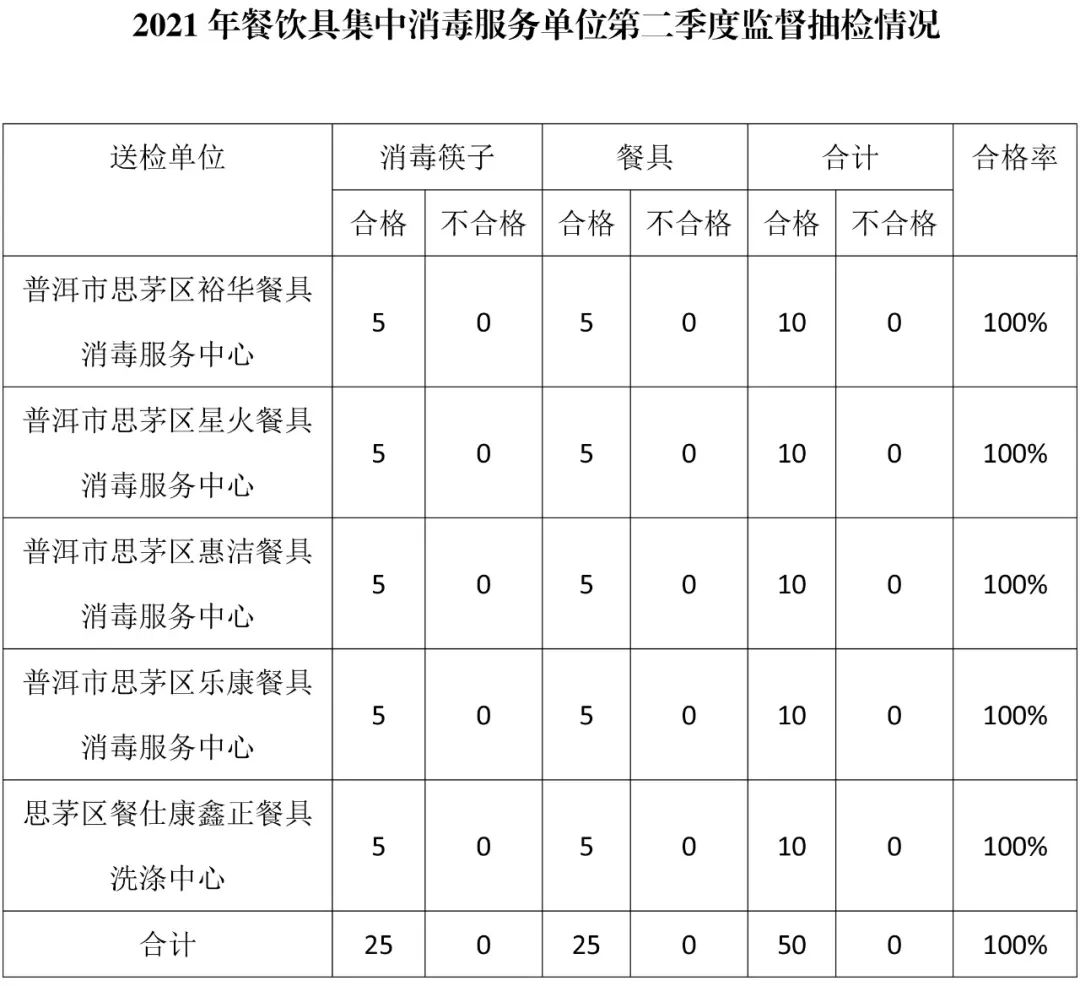 2021 年餐饮具集中消毒服务单位第二季度监督抽检情况

| 送检单位 | 消毒筷子 | | 餐具 | | 合计 | | 合格率 |
|---|---|---|---|---|---|---|---|
| | 合格 | 不合格 | 合格 | 不合格 | 合格 | 不合格 | |
| 普洱市思茅区裕华餐具消毒服务中心 | 5 | 0 | 5 | 0 | 10 | 0 | 100% |
| 普洱市思茅区星火餐具消毒服务中心 | 5 | 0 | 5 | 0 | 10 | 0 | 100% |
| 普洱市思茅区惠洁餐具消毒服务中心 | 5 | 0 | 5 | 0 | 10 | 0 | 100% |
| 普洱市思茅区乐康餐具消毒服务中心 | 5 | 0 | 5 | 0 | 10 | 0 | 100% |
| 思茅区餐仕康鑫正餐具洗涤中心 | 5 | 0 | 5 | 0 | 10 | 0 | 100% |
| 合计 | 25 | 0 | 25 | 0 | 50 | 0 | 100% |